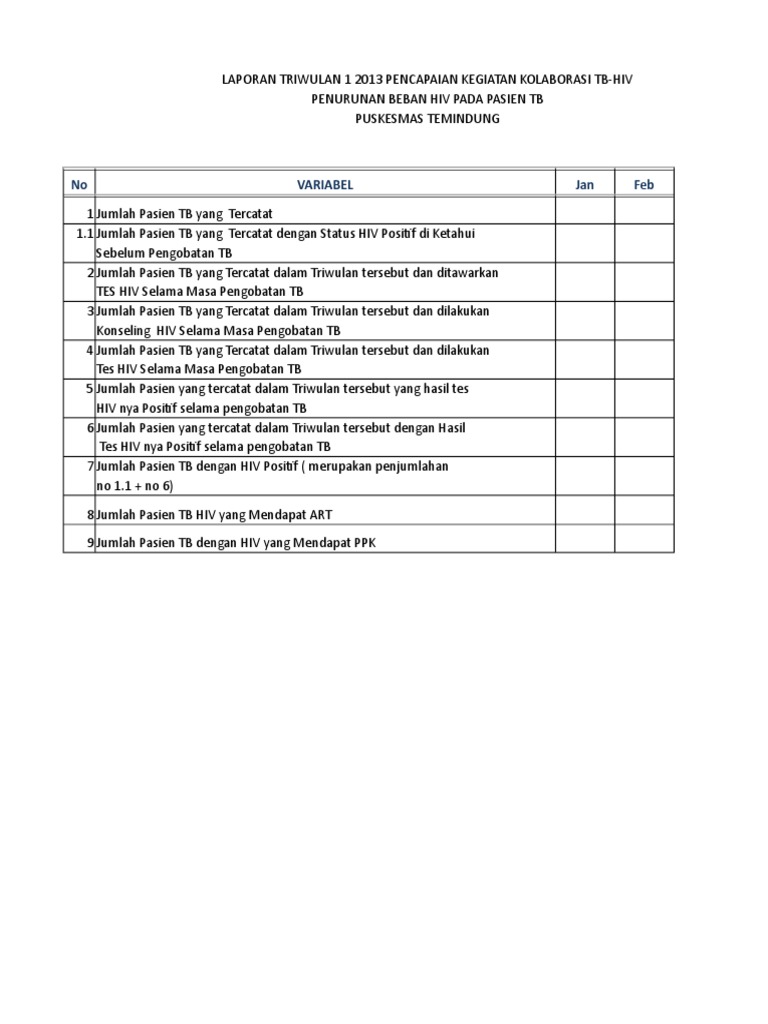 LAPORAN TRIWULAN 1 2013 PENCAPAIAN KEGIATAN KOLABORASI TB-HIV
PENURUNAN BEBAN HIV PADA PASIEN TB
PUSKESMAS TEMINDUNG

| No | VARIABEL | Jan | Feb |
|---|---|---|---|
| 1 | Jumlah Pasien TB yang Tercatat | | |
| 1.1 | Jumlah Pasien TB yang Tercatat dengan Status HIV Positif di Ketahui Sebelum Pengobatan TB | | |
| 2 | Jumlah Pasien TB yang Tercatat dalam Triwulan tersebut dan ditawarkan TES HIV Selama Masa Pengobatan TB | | |
| 3 | Jumlah Pasien TB yang Tercatat dalam Triwulan tersebut dan dilakukan Konseling HIV Selama Masa Pengobatan TB | | |
| 4 | Jumlah Pasien TB yang Tercatat dalam Triwulan tersebut dan dilakukan Tes HIV Selama Masa Pengobatan TB | | |
| 5 | Jumlah Pasien yang tercatat dalam Triwulan tersebut yang hasil tes HIV nya Positif selama pengobatan TB | | |
| 6 | Jumlah Pasien yang tercatat dalam Triwulan tersebut dengan Hasil Tes HIV nya Positif selama pengobatan TB | | |
| 7 | Jumlah Pasien TB dengan HIV Positif ( merupakan penjumlahan no 1.1 + no 6) | | |
| 8 | Jumlah Pasien TB HIV yang Mendapat ART | | |
| 9 | Jumlah Pasien TB dengan HIV yang Mendapat PPK | | |